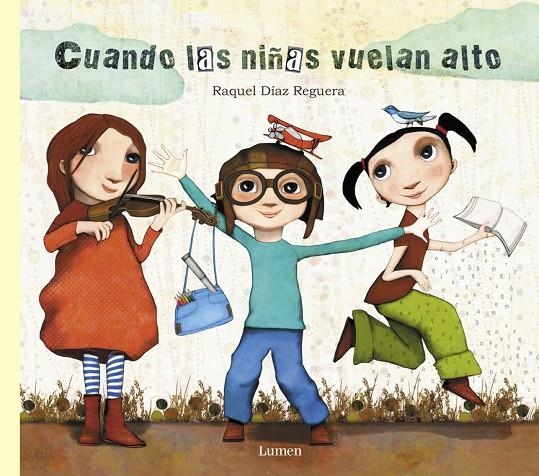 Cuando las niñas vuelan alto

Raquel Díaz Reguera

Lumen